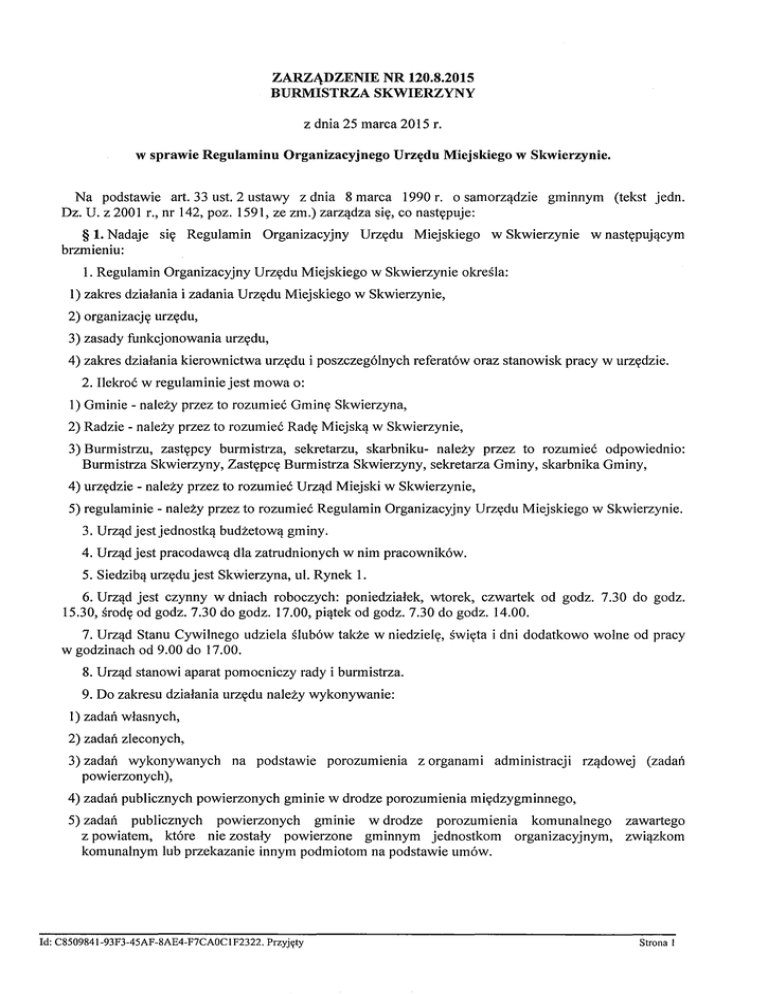 ZARZĄDZENIE NR 120.8.2015
BURMISTRZA SKWIERZYNY

z dnia 25 marca 2015 r.

w sprawie Regulaminu Organizacyjnego Urzędu Miejskiego w Skwierzynie.

Na podstawie art. 33 ust. 2 ustawy z dnia 8 marca 1990 r. o samorządzie gminnym (tekst jedn. Dz. U. z 2001 r., nr 142, poz. 1591, ze zm.) zarządza się, co następuje:

§ 1. Nadaje się Regulamin Organizacyjny Urzędu Miejskiego w Skwierzynie w następującym brzmieniu:

1. Regulamin Organizacyjny Urzędu Miejskiego w Skwierzynie określa:

1) zakres działania i zadania Urzędu Miejskiego w Skwierzynie,

2) organizację urzędu,

3) zasady funkcjonowania urzędu,

4) zakres działania kierownictwa urzędu i poszczególnych referatów oraz stanowisk pracy w urzędzie.

2. Ilekroć w regulaminie jest mowa o:

1) Gminie - należy przez to rozumieć Gminę Skwierzyna,

2) Radzie - należy przez to rozumieć Radę Miejską w Skwierzynie,

3) Burmistrzu, zastępcy burmistrza, sekretarzu, skarbniku- należy przez to rozumieć odpowiednio: Burmistrza Skwierzyny, Zastępcę Burmistrza Skwierzyny, sekretarza Gminy, skarbnika Gminy,

4) urzędzie - należy przez to rozumieć Urząd Miejski w Skwierzynie,

5) regulaminie - należy przez to rozumieć Regulamin Organizacyjny Urzędu Miejskiego w Skwierzynie.

3. Urząd jest jednostką budżetową gminy.

4. Urząd jest pracodawcą dla zatrudnionych w nim pracowników.

5. Siedzibą urzędu jest Skwierzyna, ul. Rynek 1.

6. Urząd jest czynny w dniach roboczych: poniedziałek, wtorek, czwartek od godz. 7.30 do godz. 15.30, środę od godz. 7.30 do godz. 17.00, piątek od godz. 7.30 do godz. 14.00.

7. Urząd Stanu Cywilnego udziela ślubów także w niedzielę, święta i dni dodatkowo wolne od pracy w godzinach od 9.00 do 17.00.

8. Urząd stanowi aparat pomocniczy rady i burmistrza.

9. Do zakresu działania urzędu należy wykonywanie:

1) zadań własnych,

2) zadań zleconych,

3) zadań wykonywanych na podstawie porozumienia z organami administracji rządowej (zadań powierzonych),

4) zadań publicznych powierzonych gminie w drodze porozumienia międzygminnego,

5) zadań publicznych powierzonych gminie w drodze porozumienia komunalnego zawartego z powiatem, które nie zostały powierzone gminnym jednostkom organizacyjnym, związkom komunalnym lub przekazanie innym podmiotom na podstawie umów.

Id: C8509841-93F3-45AF-8AE4-F7CA0C1F2322. Przyjęty
Strona 1